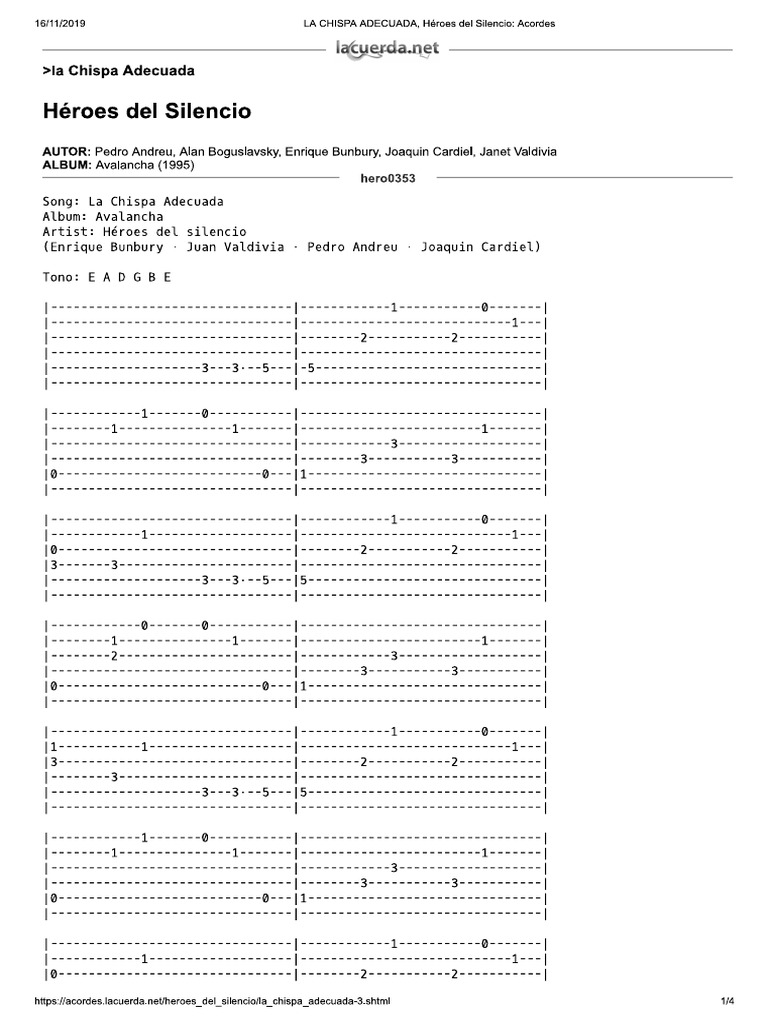 16/11/2019 LA CHISPA ADECUADA, Héroes del Silencio: Acordes

lacuerda.net

>la Chispa Adecuada

Héroes del Silencio

AUTOR: Pedro Andreu, Alan Boguslavsky, Enrique Bunbury, Joaquin Cardiel, Janet Valdivia
ALBUM: Avalancha (1995)

hero0353

Song: La Chispa Adecuada
Album: Avalancha
Artist: Héroes del silencio
(Enrique Bunbury · Juan Valdivia · Pedro Andreu · Joaquin Cardiel)

Tono: E A D G B E

|--------------------------------|------------1-----------0-------|
|--------------------------------|----------------------------1---|
|--------------------------------|--------2-----------2-----------|
|--------------------------------|--------------------------------|
|--------------------3---3---5---|-5------------------------------|
|--------------------------------|--------------------------------|

|------------1-------0-----------|--------------------------------|
|--------1---------------1-------|------------------------1-------|
|--------------------------------|------------3-------------------|
|--------------------------------|--------3-----------3-----------|
|0---------------------------0---|1-------------------------------|
|--------------------------------|--------------------------------|

|--------------------------------|------------1-----------0-------|
|------------1-------------------|----------------------------1---|
|0-------------------------------|--------2-----------2-----------|
|3-------3-----------------------|--------------------------------|
|--------------------3---3---5---|5-------------------------------|
|--------------------------------|--------------------------------|

|------------0-------0-----------|--------------------------------|
|--------1---------------1-------|------------------------1-------|
|--------2-----------------------|------------3-------------------|
|--------------------------------|--------3-----------3-----------|
|0---------------------------0---|1-------------------------------|
|--------------------------------|--------------------------------|

|--------------------------------|------------1-----------0-------|
|1-----------1-------------------|----------------------------1---|
|3-------------------------------|--------2-----------2-----------|
|--------3-----------------------|--------------------------------|
|--------------------3---3---5---|5-------------------------------|
|--------------------------------|--------------------------------|

|------------1-------0-----------|--------------------------------|
|--------1---------------1-------|------------------------1-------|
|--------------------------------|------------3-------------------|
|--------------------------------|--------3-----------3-----------|
|0---------------------------0---|1-------------------------------|
|--------------------------------|--------------------------------|

|--------------------------------|------------1-----------0-------|
|------------1-------------------|----------------------------1---|
|0-------------------------------|--------2-----------2-----------|

https://acordes.lacuerda.net/heroes_del_silencio/la_chispa_adecuada-3.shtml 1/4